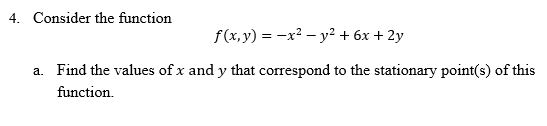 4. Consider the function

$f(x, y) = -x^2 - y^2 + 6x + 2y$

a. Find the values of $x$ and $y$ that correspond to the stationary point(s) of this function.